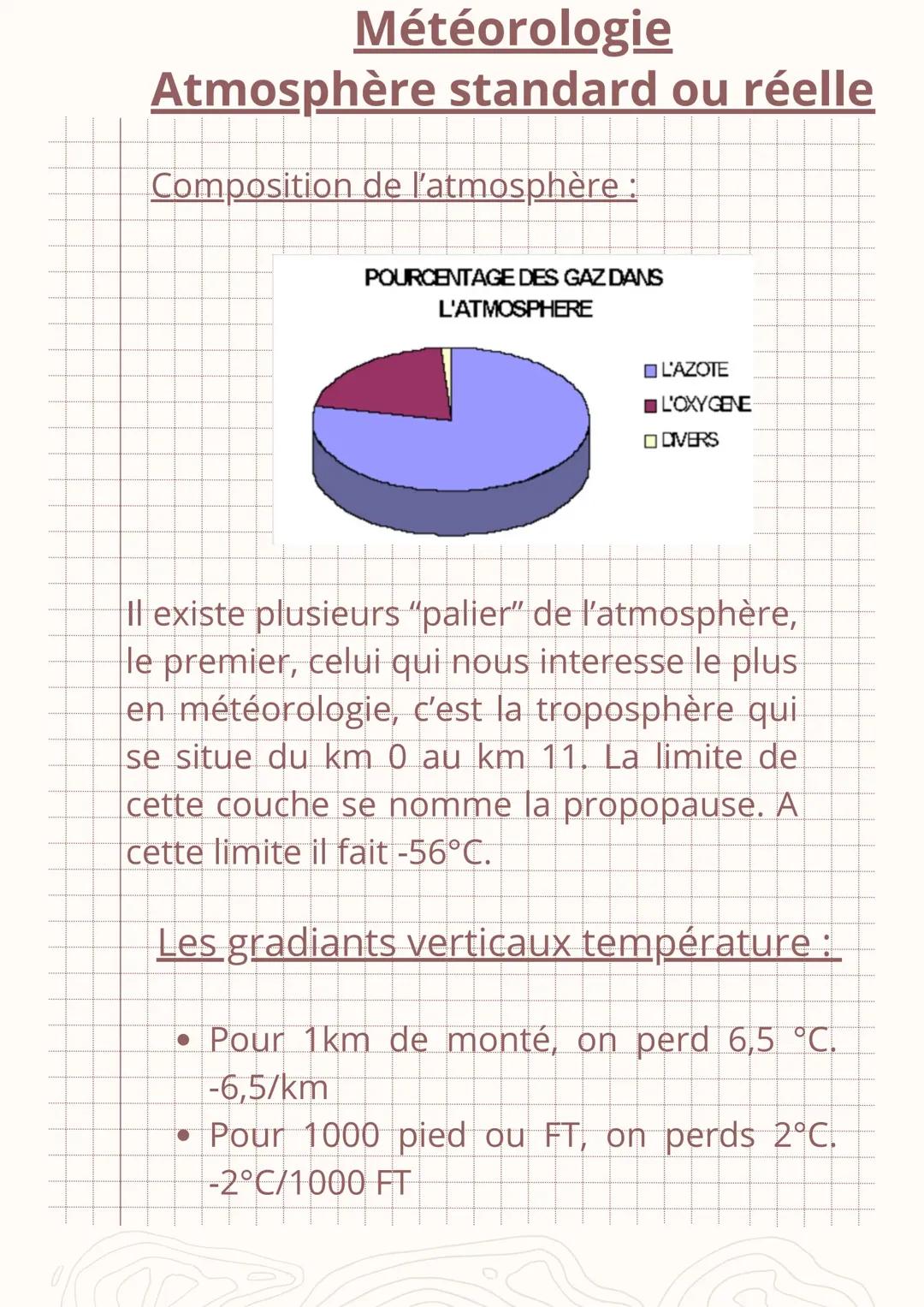 Météorologie
Atmosphère standard ou réelle

Composition de l'atmosphère :

POURCENTAGE DES GAZ DANS L'ATMOSPHERE

L'AZOTE
L'OXYGENE
DIVERS

Il existe plusieurs "palier" de l'atmosphère, le premier, celui qui nous interesse le plus en météorologie, c'est la troposphère qui se situe du km 0 au km 11. La limite de cette couche se nomme la propopause. A cette limite il fait -56°C.

Les gradiants verticaux température :

• Pour 1km de monté, on perd 6,5 °C. -6,5/km
• Pour 1000 pied ou FT, on perds 2°C. -2°C/1000 FT